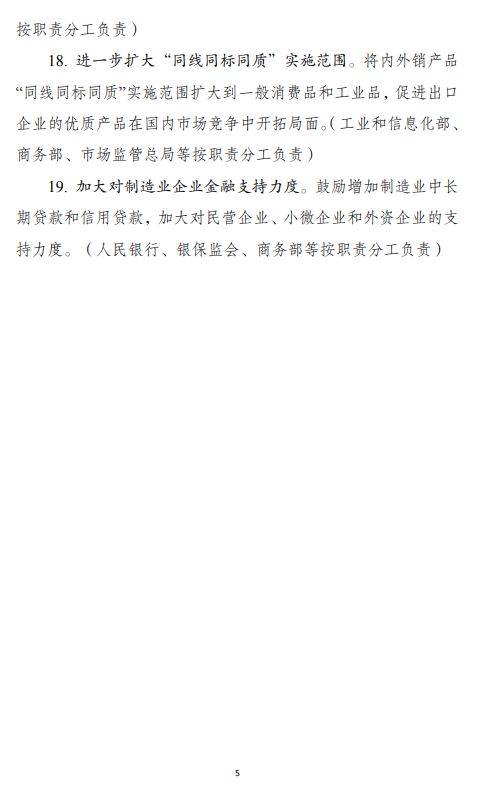 按职责分工负责）

18. 进一步扩大“同线同标同质”实施范围。将内外销产品“同线同标同质”实施范围扩大到一般消费品和工业品，促进出口企业的优质产品在国内市场竞争中开拓局面。（工业和信息化部、商务部、市场监管总局等按职责分工负责）

19. 加大对制造业企业金融支持力度。鼓励增加制造业中长期贷款和信用贷款，加大对民营企业、小微企业和外资企业的支持力度。（人民银行、银保监会、商务部等按职责分工负责）

5